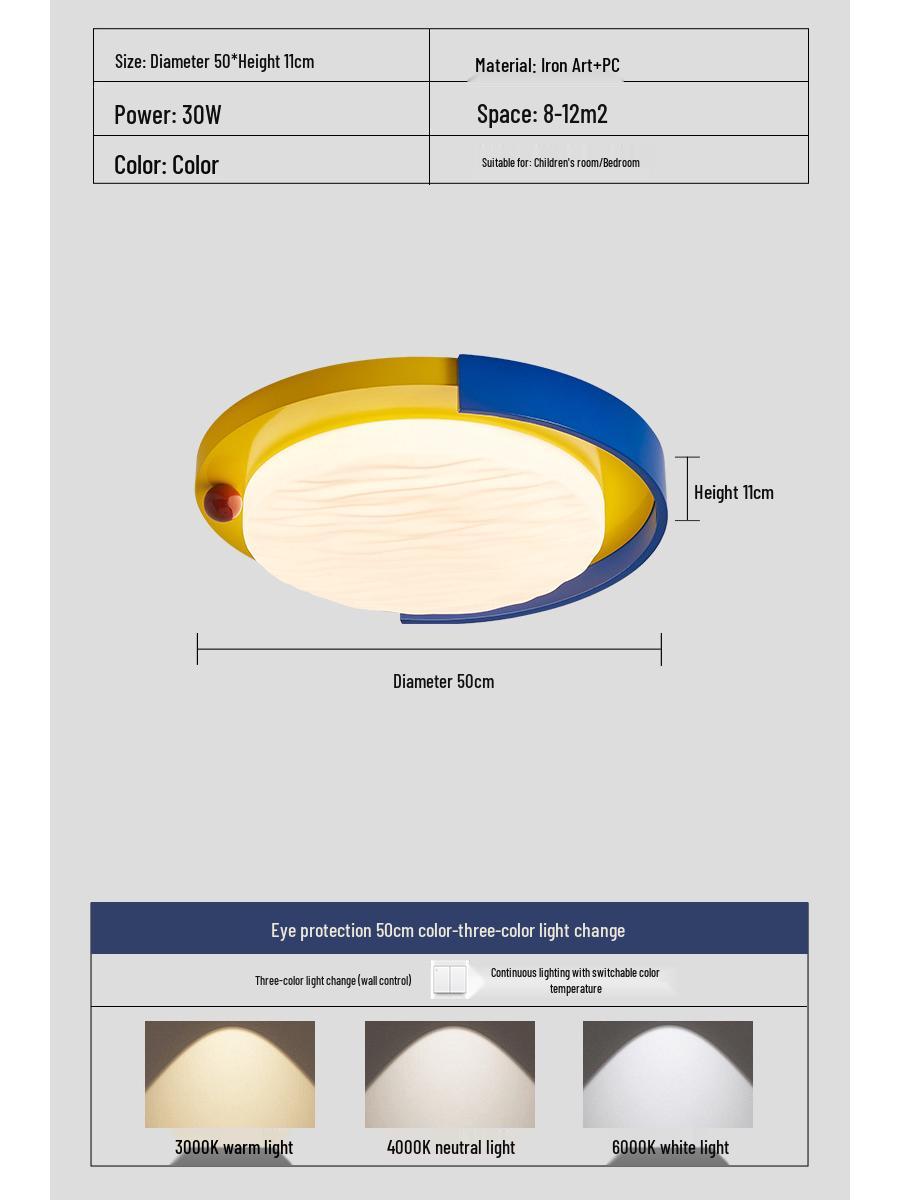 | Size: Diameter 50*Height 11cm | Material: Iron Art+PC |
|---|---|
| Power: 30W | Space: 8-12m2 |
| Color: Color | Suitable for: Children's room/Bedroom |

Height 11cm

Diameter 50cm

Eye protection 50cm color-three-color light change

Three-color light change (wall control)

Continuous lighting with switchable color temperature

3000K warm light

4000K neutral light

6000K white light